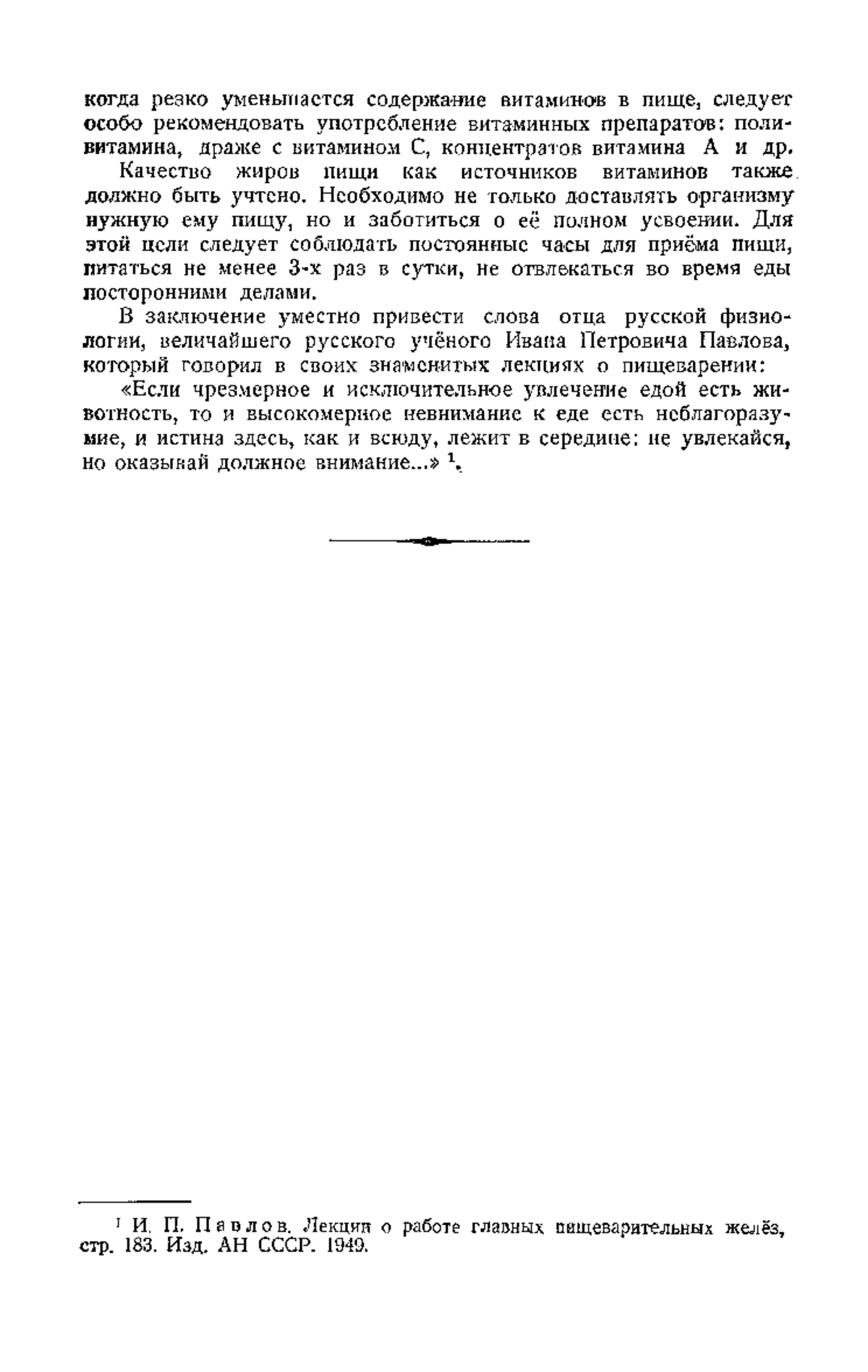 когда резко уменьшается содержание витаминов в пище, следует особо рекомендовать употребление витаминных препаратов: поливитамина, драже с витамином С, концентратов витамина А и др.

Качество жиров пищи как источников витаминов также должно быть учтено. Необходимо не только доставлять организму нужную ему пищу, но и заботиться о её полном усвоении. Для этой цели следует соблюдать постоянные часы для приёма пищи, питаться не менее 3-х раз в сутки, не отвлекаться во время еды посторонними делами.

В заключение уместно привести слова отца русской физиологии, величайшего русского учёного Ивана Петровича Павлова, который говорил в своих знаменитых лекциях о пищеварении:

«Если чрезмерное и исключительное увлечение едой есть животность, то и высокомерное невнимание к еде есть неблагоразумие, и истина здесь, как и всюду, лежит в середине: не увлекайся, но оказывай должное внимание...» $^1$.

$^1$ И. П. Павлов. Лекции о работе главных пищеварительных желёз, стр. 183. Изд. АН СССР. 1949.